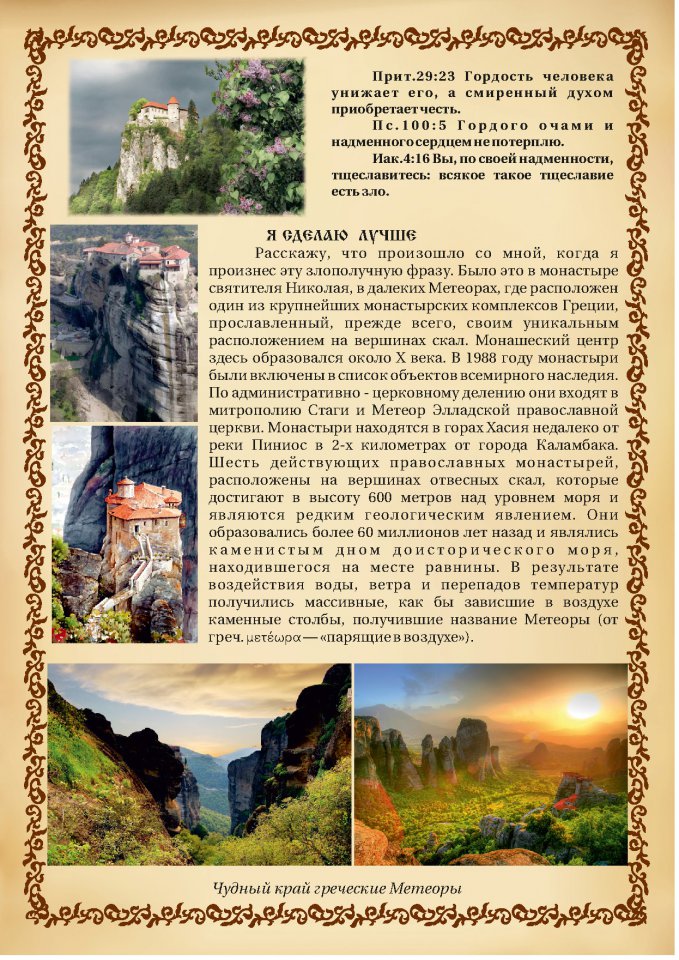 Прит.29:23 Гордость человека унижает его, а смиренный духом приобретает честь.

Пс.100:5 Гордого очами и надменного сердцем не потерплю.

Иак.4:16 Вы, по своей надменности, тщеславитесь: всякое такое тщеславие есть зло.

Я СДЕЛАЮ ЛУЧШЕ

Расскажу, что произошло со мной, когда я произнес эту злополучную фразу. Было это в монастыре святителя Николая, в далеких Метеорах, где расположен один из крупнейших монастырских комплексов Греции, прославленный, прежде всего, своим уникальным расположением на вершинах скал. Монашеский центр здесь образовался около X века. В 1988 году монастыри были включены в список объектов всемирного наследия. По административно - церковному делению они входят в митрополию Стаги и Метеор Элладской православной церкви. Монастыри находятся в горах Хасия недалеко от реки Пиниос в 2-х километрах от города Каламбака. Шесть действующих православных монастырей, расположены на вершинах отвесных скал, которые достигают в высоту 600 метров над уровнем моря и являются редким геологическим явлением. Они образовались более 60 миллионов лет назад и являлись каменистым дном доисторического моря, находившегося на месте равнины. В результате воздействия воды, ветра и перепадов температур получились массивные, как бы зависшие в воздухе каменные столбы, получившие название Метеоры (от греч. μετέωρα — «парящие в воздухе»).

Чудный край греческие Метеоры